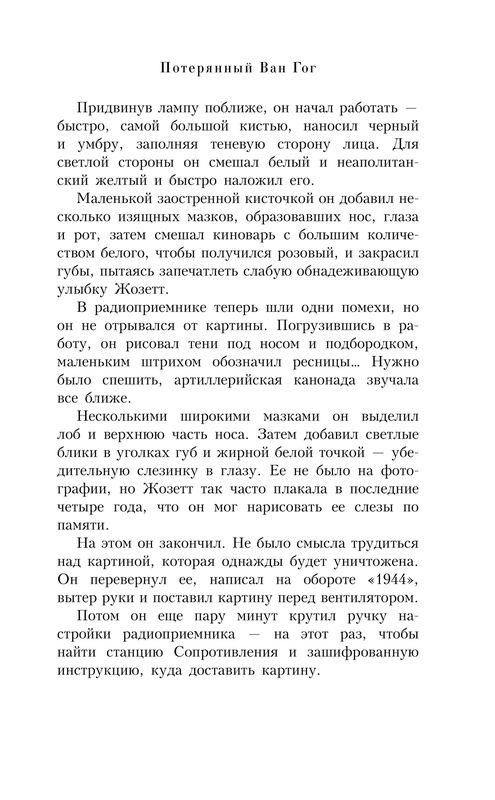 Потерянный Ван Гог

Придвинув лампу поближе, он начал работать — быстро, самой большой кистью, наносил черный и умбру, заполняя теневую сторону лица. Для светлой стороны он смешал белый и неаполитанский желтый и быстро наложил его.

Маленькой заостренной кисточкой он добавил несколько изящных мазков, образовавших нос, глаза и рот, затем смешал киноварь с большим количеством белого, чтобы получился розовый, и закрасил губы, пытаясь запечатлеть слабую обнадеживающую улыбку Жозетт.

В радиоприемнике теперь шли одни помехи, но он не отрывался от картины. Погрузившись в работу, он рисовал тени под носом и подбородком, маленьким штрихом обозначил ресницы... Нужно было спешить, артиллерийская канонада звучала все ближе.

Несколькими широкими мазками он выделил лоб и верхнюю часть носа. Затем добавил светлые блики в уголках губ и жирной белой точкой — убедительную слезинку в глазу. Ее не было на фотографии, но Жозетт так часто плакала в последние четыре года, что он мог нарисовать ее слезы по памяти.

На этом он закончил. Не было смысла трудиться над картиной, которая однажды будет уничтожена. Он перевернул ее, написал на обороте «1944», вытер руки и поставил картину перед вентилятором.

Потом он еще пару минут крутил ручку настройки радиоприемника — на этот раз, чтобы найти станцию Сопротивления и зашифрованную инструкцию, куда доставить картину.